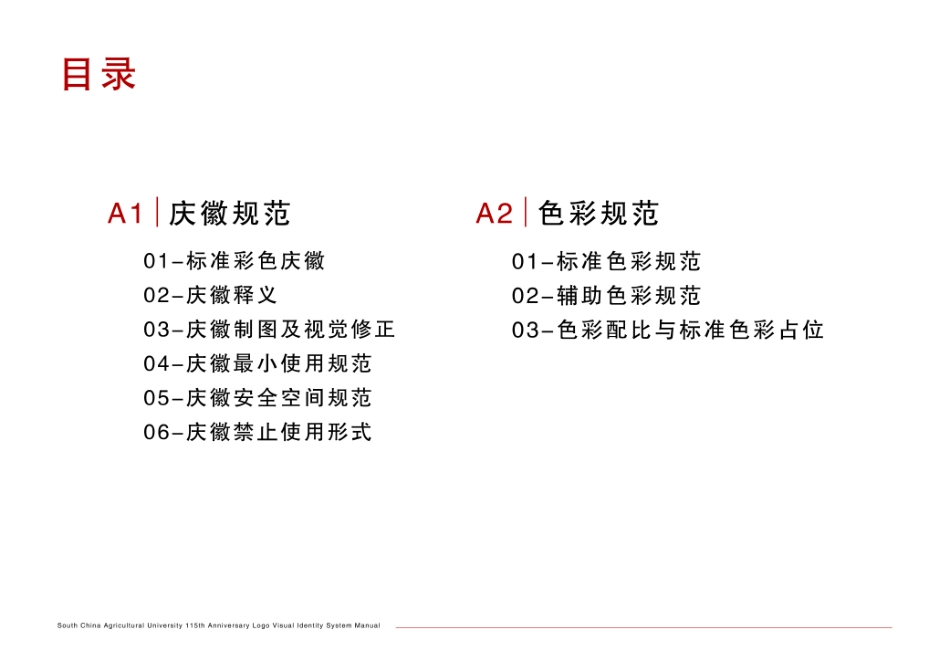 目录

A1 | 庆徽规范

01–标准彩色庆徽
02–庆徽释义
03–庆徽制图及视觉修正
04–庆徽最小使用规范
05–庆徽安全空间规范
06–庆徽禁止使用形式

A2 | 色彩规范

01–标准色彩规范
02–辅助色彩规范
03–色彩配比与标准色彩占位

South China Agricultural University 115th Anniversary Logo Visual Identity System Manual